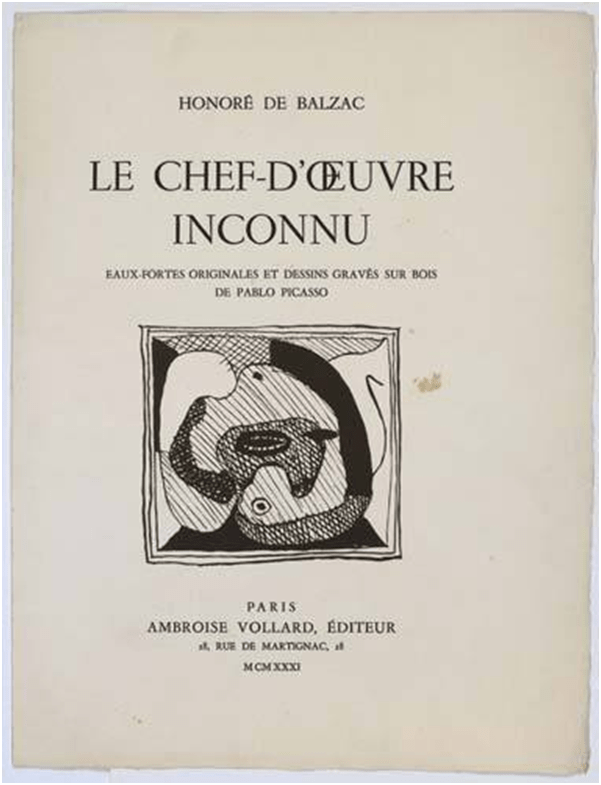 HONORÉ DE BALZAC

LE CHEF-D'ŒUVRE INCONNU

EAUX-FORTES ORIGINALES ET DESSINS GRAVÉS SUR BOIS DE PABLO PICASSO

PARIS
AMBROISE VOLLARD, ÉDITEUR
28, RUE DE MARTIGNAC, 28
MCMXXXI